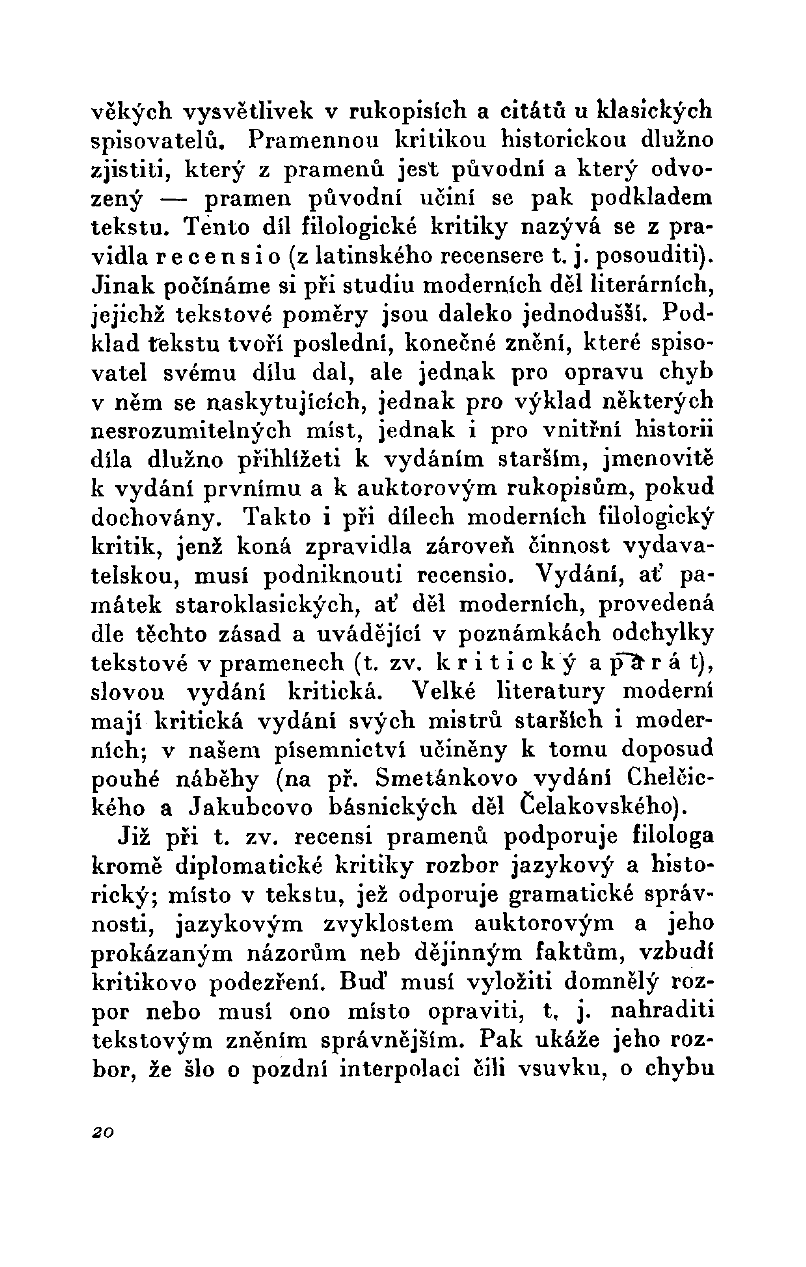 věkých vysvětlivek v rukopisích a citátů u klasických spisovatelů. Pramennou kritikou historickou dlužno zjistiti, který z pramenů jest původní a který odvozený — pramen původní učiní se pak podkladem tekstu. Tento díl filologické kritiky nazývá se z pravidla recensio (z latinského recensere t. j. posouditi). Jinak počínáme si při studiu moderních děl literárních, jejichž tekstové poměry jsou daleko jednodušší. Podklad tekstu tvoří poslední, konečné znění, které spisovatel svému dílu dal, ale jednak pro opravu chyb v něm se naskytujících, jednak pro výklad některých nesrozumitelných míst, jednak i pro vnitřní historii díla dlužno přihlížeti k vydáním starším, jmenovitě k vydání prvnímu a k auktorovým rukopisům, pokud dochovány. Takto i při dílech moderních filologický kritik, jenž koná zpravidla zároveň činnost vydavatelskou, musí podniknouti recensio. Vydání, ať památek staroklasických, ať děl moderních, provedená dle těchto zásad a uvádějící v poznámkách odchylky tekstové v pramenech (t. zv. kritický aparát), slovou vydání kritická. Velké literatury moderní mají kritická vydání svých mistrů starších i moderních; v našem písemnictví učiněny k tomu doposud pouhé náběhy (na př. Smetánkovo vydání Chelčického a Jakubcovo básnických děl Čelakovského).

Již při t. zv. recensi pramenů podporuje filologa kromě diplomatické kritiky rozbor jazykový a historický; místo v tekstu, jež odporuje gramatické správnosti, jazykovým zvyklostem auktorovým a jeho prokázaným názorům neb dějinným faktům, vzbudí kritikovo podezření. Buď musí vyložiti domnělý rozpor nebo musí ono místo opraviti, t. j. nahraditi tekstovým zněním správnějším. Pak ukáže jeho rozbor, že šlo o pozdní interpolaci čili vsuvku, o chybu

20